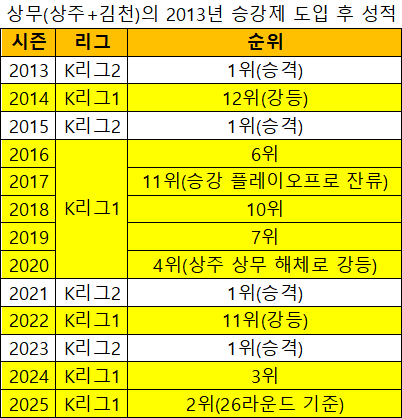 상무(상주+김천)의 2013년 승강제 도입 후 성적

| 시즌 | 리그 | 순위 |
|---|---|---|
| 2013 | K리그2 | 1위(승격) |
| 2014 | K리그1 | 12위(강등) |
| 2015 | K리그2 | 1위(승격) |
| 2016 | K리그1 | 6위 |
| 2017 | K리그1 | 11위(승강 플레이오프로 잔류) |
| 2018 | K리그1 | 10위 |
| 2019 | K리그1 | 7위 |
| 2020 | K리그1 | 4위(상주 상무 해체로 강등) |
| 2021 | K리그2 | 1위(승격) |
| 2022 | K리그1 | 11위(강등) |
| 2023 | K리그2 | 1위(승격) |
| 2024 | K리그1 | 3위 |
| 2025 | K리그1 | 2위(26라운드 기준) |